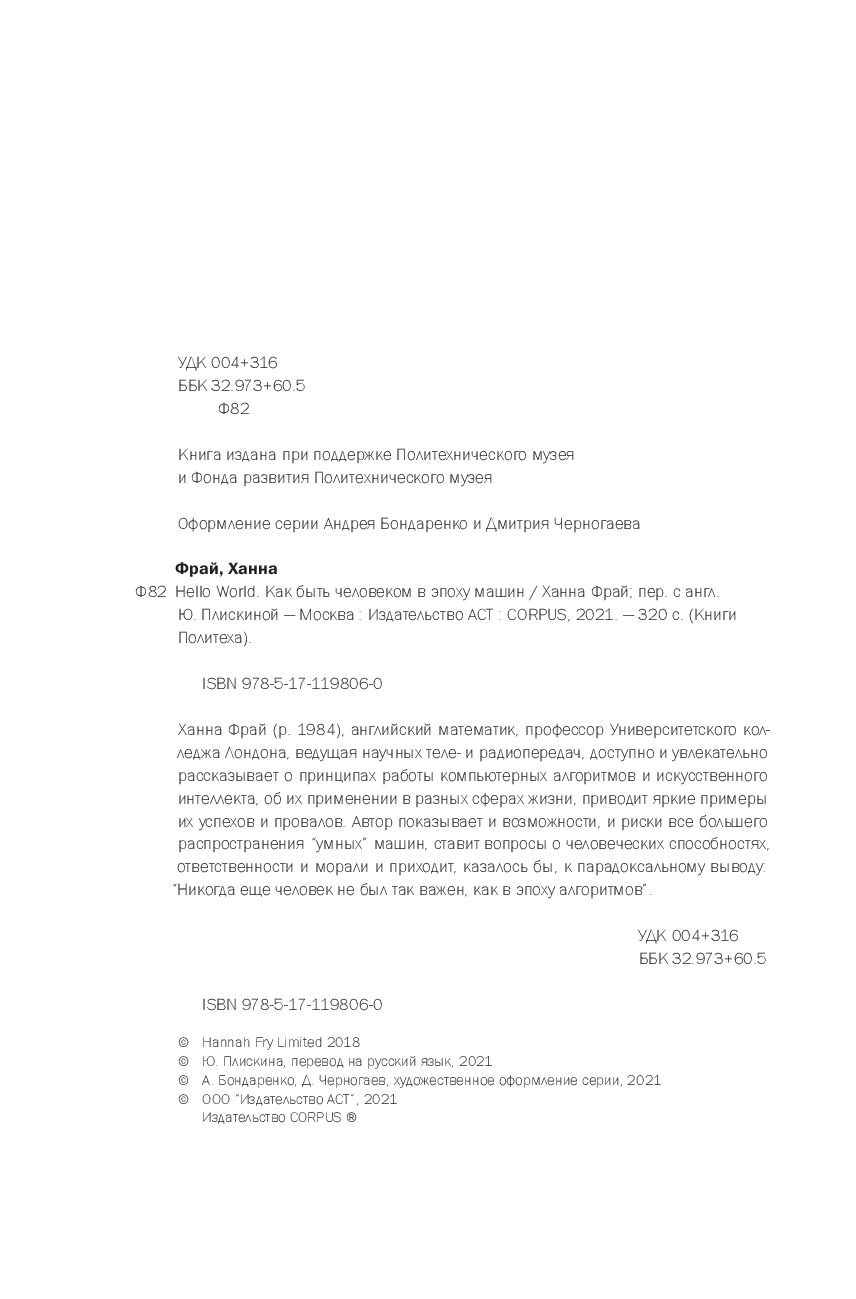 УДК 004+316
ББК 32.973+60.5
Ф82

Книга издана при поддержке Политехнического музея
и Фонда развития Политехнического музея

Оформление серии Андрея Бондаренко и Дмитрия Черногаева

Фрай, Ханна
Ф82 Hello World. Как быть человеком в эпоху машин / Ханна Фрай; пер. с англ. Ю. Плискиной — Москва : Издательство АСТ : CORPUS, 2021. — 320 с. (Книги Политеха).

ISBN 978-5-17-119806-0

Ханна Фрай (р. 1984), английский математик, профессор Университетского колледжа Лондона, ведущая научных теле- и радиопередач, доступно и увлекательно рассказывает о принципах работы компьютерных алгоритмов и искусственного интеллекта, об их применении в разных сферах жизни, приводит яркие примеры их успехов и провалов. Автор показывает и возможности, и риски все большего распространения "умных" машин, ставит вопросы о человеческих способностях, ответственности и морали и приходит, казалось бы, к парадоксальному выводу: "Никогда еще человек не был так важен, как в эпоху алгоритмов".

УДК 004+316
ББК 32.973+60.5

ISBN 978-5-17-119806-0

© Hannah Fry Limited 2018
© Ю. Плискина, перевод на русский язык, 2021
© А. Бондаренко, Д. Черногаев, художественное оформление серии, 2021
© ООО "Издательство АСТ", 2021
Издательство CORPUS ®